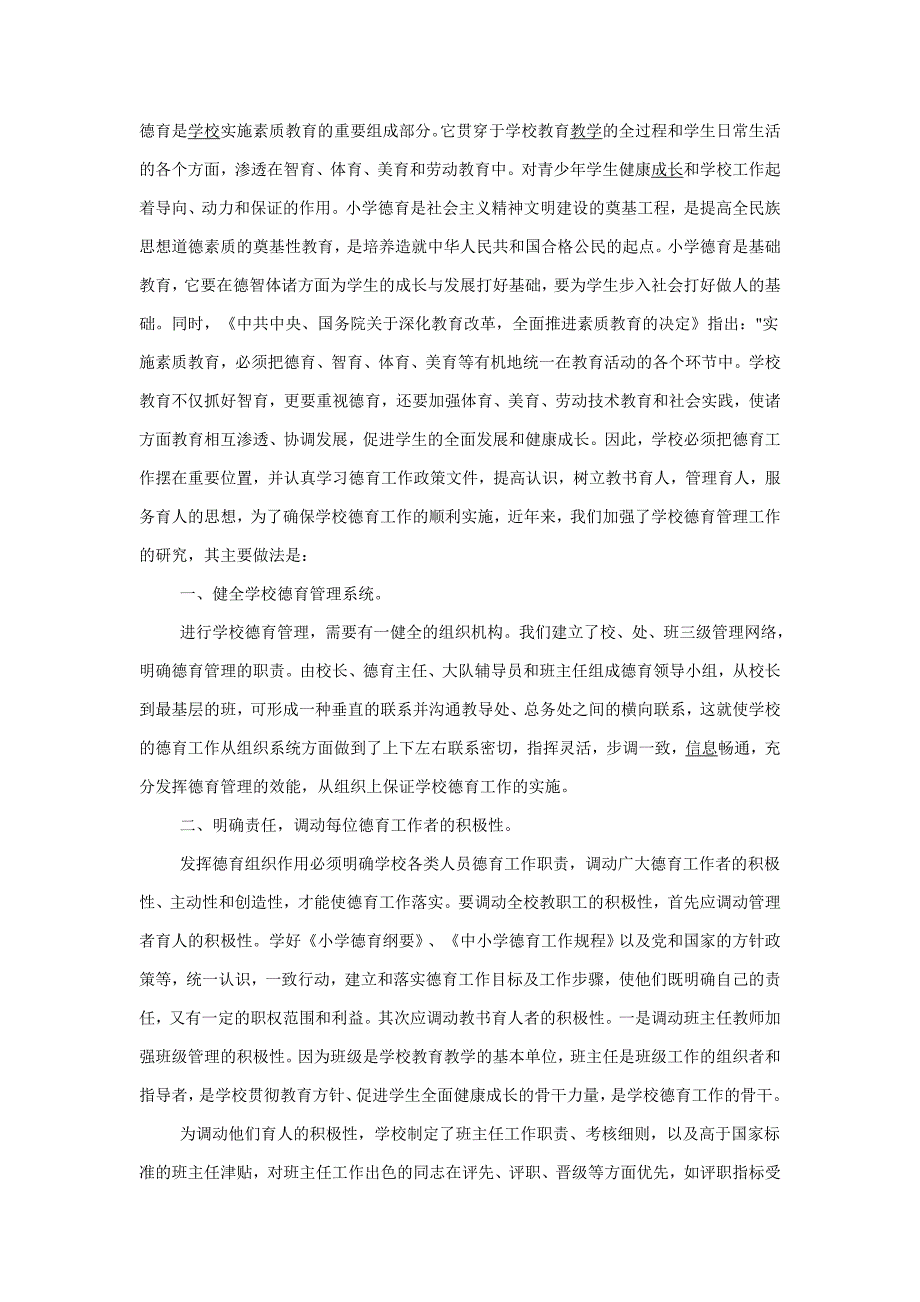 德育是学校实施素质教育的重要组成部分。它贯穿于学校教育教学的全过程和学生日常生活的各个方面，渗透在智育、体育、美育和劳动教育中。对青少年学生健康成长和学校工作起着导向、动力和保证的作用。小学德育是社会主义精神文明建设的奠基工程，是提高全民族思想道德素质的奠基性教育，是培养造就中华人民共和国合格公民的起点。小学德育是基础教育，它要在德智体诸方面为学生的成长与发展打好基础，要为学生步入社会打好做人的基础。同时，《中共中央、国务院关于深化教育改革，全面推进素质教育的决定》指出："实施素质教育，必须把德育、智育、体育、美育等有机地统一在教育活动的各个环节中。学校教育不仅抓好智育，更要重视德育，还要加强体育、美育、劳动技术教育和社会实践，使诸方面教育相互渗透、协调发展，促进学生的全面发展和健康成长。因此，学校必须把德育工作摆在重要位置，并认真学习德育工作政策文件，提高认识，树立教书育人，管理育人，服务育人的思想，为了确保学校德育工作的顺利实施，近年来，我们加强了学校德育管理工作的研究，其主要做法是：

一、健全学校德育管理系统。

进行学校德育管理，需要有一健全的组织机构。我们建立了校、处、班三级管理网络，明确德育管理的职责。由校长、德育主任、大队辅导员和班主任组成德育领导小组，从校长到最基层的班，可形成一种垂直的联系并沟通教导处、总务处之间的横向联系，这就使学校的德育工作从组织系统方面做到了上下左右联系密切，指挥灵活，步调一致，信息畅通，充分发挥德育管理的效能，从组织上保证学校德育工作的实施。

二、明确责任，调动每位德育工作者的积极性。

发挥德育组织作用必须明确学校各类人员德育工作职责，调动广大德育工作者的积极性、主动性和创造性，才能使德育工作落实。要调动全校教职工的积极性，首先应调动管理者育人的积极性。学好《小学德育纲要》、《中小学德育工作规程》以及党和国家的方针政策等，统一认识，一致行动，建立和落实德育工作目标及工作步骤，使他们既明确自己的责任，又有一定的职权范围和利益。其次应调动教书育人者的积极性。一是调动班主任教师加强班级管理的积极性。因为班级是学校教育教学的基本单位，班主任是班级工作的组织者和指导者，是学校贯彻教育方针、促进学生全面健康成长的骨干力量，是学校德育工作的骨干。

为调动他们育人的积极性，学校制定了班主任工作职责、考核细则，以及高于国家标准的班主任津贴，对班主任工作出色的同志在评先、评职、晋级等方面优先，如评职指标受